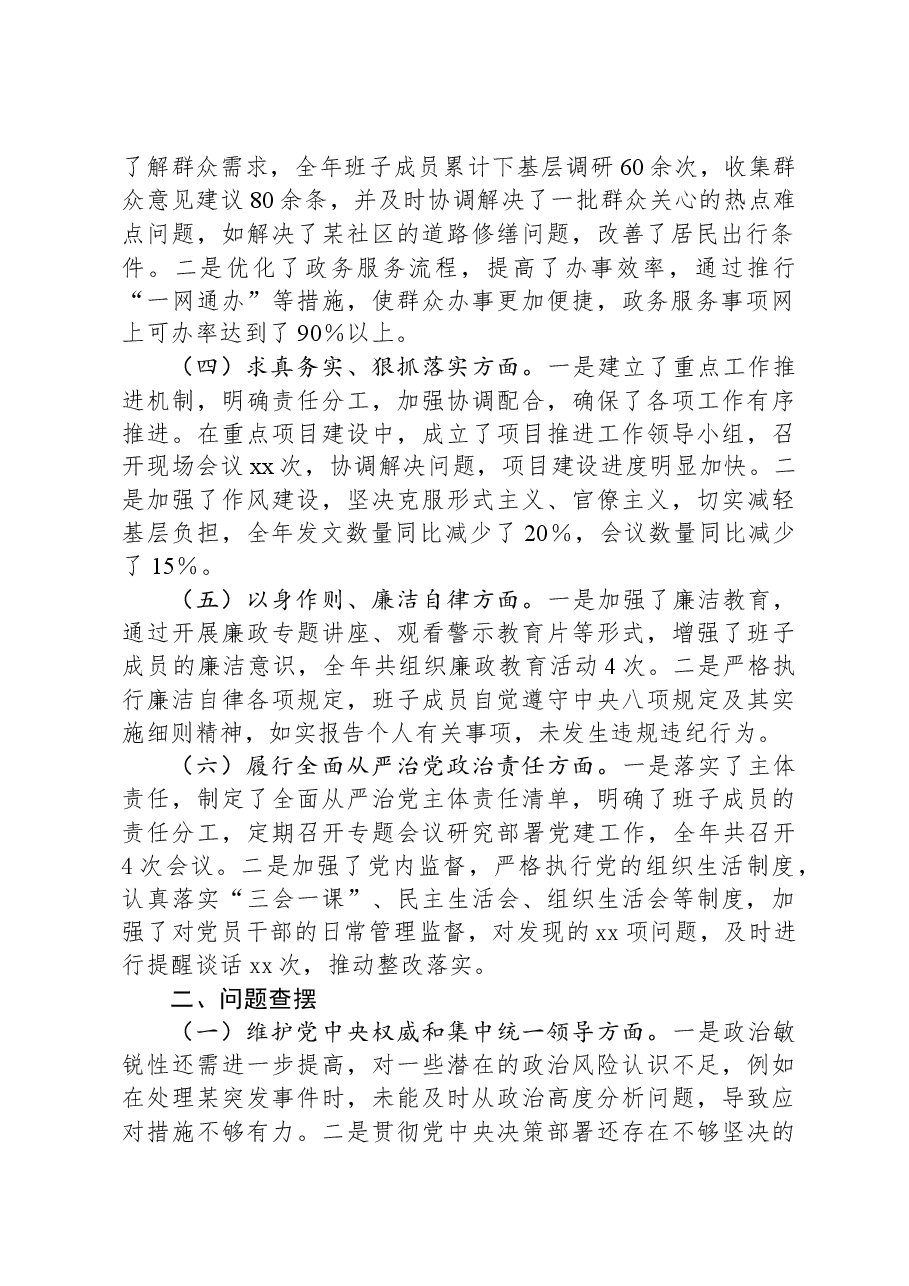 了解群众需求，全年班子成员累计下基层调研60余次，收集群众意见建议80余条，并及时协调解决了一批群众关心的热点难点问题，如解决了某社区的道路修缮问题，改善了居民出行条件。二是优化了政务服务流程，提高了办事效率，通过推行“一网通办”等措施，使群众办事更加便捷，政务服务事项网上可办率达到了90%以上。

（四）求真务实、狠抓落实方面。一是建立了重点工作推进机制，明确责任分工，加强协调配合，确保了各项工作有序推进。在重点项目建设中，成立了项目推进工作领导小组，召开现场会议xx次，协调解决问题，项目建设进度明显加快。二是加强了作风建设，坚决克服形式主义、官僚主义，切实减轻基层负担，全年发文数量同比减少了20%，会议数量同比减少了15%。

（五）以身作则、廉洁自律方面。一是加强了廉洁教育，通过开展廉政专题讲座、观看警示教育片等形式，增强了班子成员的廉洁意识，全年共组织廉政教育活动4次。二是严格执行廉洁自律各项规定，班子成员自觉遵守中央八项规定及其实施细则精神，如实报告个人有关事项，未发生违规违纪行为。

（六）履行全面从严治党政治责任方面。一是落实了主体责任，制定了全面从严治党主体责任清单，明确了班子成员的责任分工，定期召开专题会议研究部署党建工作，全年共召开4次会议。二是加强了党内监督，严格执行党的组织生活制度，认真落实“三会一课”、民主生活会、组织生活会等制度，加强了对党员干部的日常管理监督，对发现的xx项问题，及时进行提醒谈话xx次，推动整改落实。

二、问题查摆

（一）维护党中央权威和集中统一领导方面。一是政治敏锐性还需进一步提高，对一些潜在的政治风险认识不足，例如在处理某突发事件时，未能及时从政治高度分析问题，导致应对措施不够有力。二是贯彻党中央决策部署还存在不够坚决的